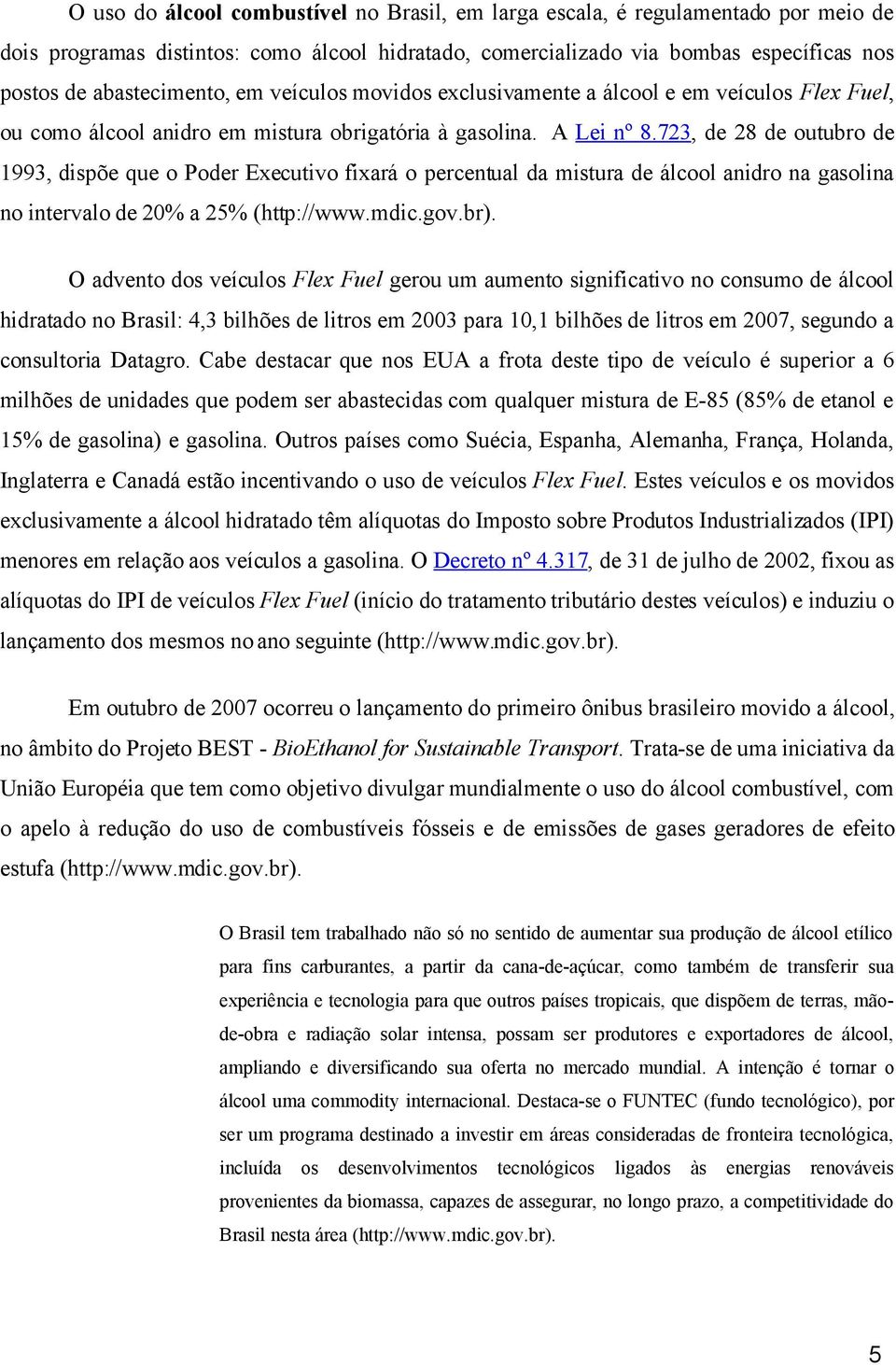 O uso do álcool combustível no Brasil, em larga escala, é regulamentado por meio de dois programas distintos: como álcool hidratado, comercializado via bombas específicas nos postos de abastecimento, em veículos movidos exclusivamente a álcool e em veículos Flex Fuel, ou como álcool anidro em mistura obrigatória à gasolina. A Lei nº 8.723, de 28 de outubro de 1993, dispõe que o Poder Executivo fixará o percentual da mistura de álcool anidro na gasolina no intervalo de 20% a 25% (http://www.mdic.gov.br).

O advento dos veículos Flex Fuel gerou um aumento significativo no consumo de álcool hidratado no Brasil: 4,3 bilhões de litros em 2003 para 10,1 bilhões de litros em 2007, segundo a consultoria Datagro. Cabe destacar que nos EUA a frota deste tipo de veículo é superior a 6 milhões de unidades que podem ser abastecidas com qualquer mistura de E-85 (85% de etanol e 15% de gasolina) e gasolina. Outros países como Suécia, Espanha, Alemanha, França, Holanda, Inglaterra e Canadá estão incentivando o uso de veículos Flex Fuel. Estes veículos e os movidos exclusivamente a álcool hidratado têm alíquotas do Imposto sobre Produtos Industrializados (IPI) menores em relação aos veículos a gasolina. O Decreto nº 4.317, de 31 de julho de 2002, fixou as alíquotas do IPI de veículos Flex Fuel (início do tratamento tributário destes veículos) e induziu o lançamento dos mesmos no ano seguinte (http://www.mdic.gov.br).

Em outubro de 2007 ocorreu o lançamento do primeiro ônibus brasileiro movido a álcool, no âmbito do Projeto BEST - BioEthanol for Sustainable Transport. Trata-se de uma iniciativa da União Européia que tem como objetivo divulgar mundialmente o uso do álcool combustível, com o apelo à redução do uso de combustíveis fósseis e de emissões de gases geradores de efeito estufa (http://www.mdic.gov.br).

O Brasil tem trabalhado não só no sentido de aumentar sua produção de álcool etílico para fins carburantes, a partir da cana-de-açúcar, como também de transferir sua experiência e tecnologia para que outros países tropicais, que dispõem de terras, mão-de-obra e radiação solar intensa, possam ser produtores e exportadores de álcool, ampliando e diversificando sua oferta no mercado mundial. A intenção é tornar o álcool uma commodity internacional. Destaca-se o FUNTEC (fundo tecnológico), por ser um programa destinado a investir em áreas consideradas de fronteira tecnológica, incluída os desenvolvimentos tecnológicos ligados às energias renováveis provenientes da biomassa, capazes de assegurar, no longo prazo, a competitividade do Brasil nesta área (http://www.mdic.gov.br).

5